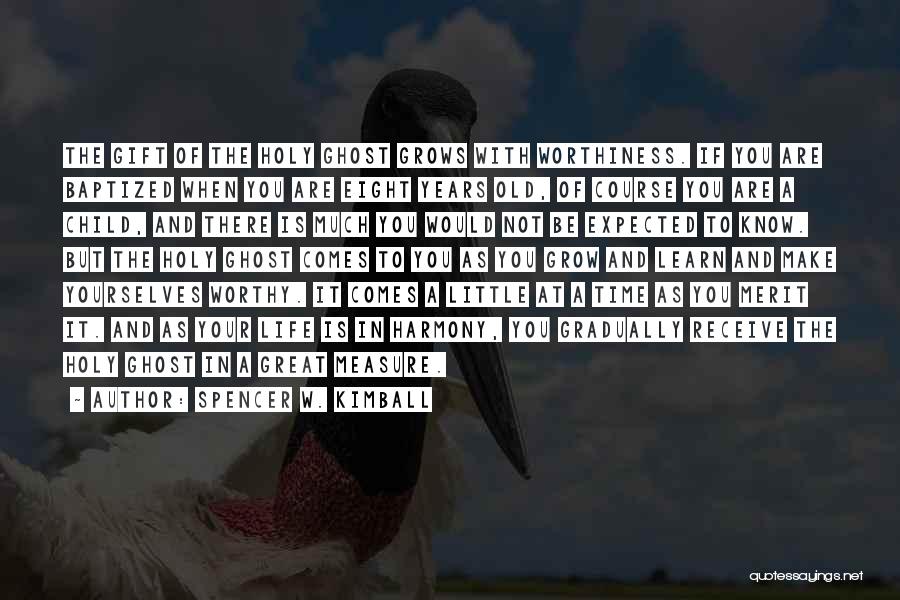 THE GIFT OF THE HOLY GHOST GROWS WITH WORTHINESS. IF YOU ARE BAPTIZED WHEN YOU ARE EIGHT YEARS OLD, OF COURSE YOU ARE A CHILD, AND THERE IS MUCH YOU WOULD NOT BE EXPECTED TO KNOW. BUT THE HOLY GHOST COMES TO YOU AS YOU GROW AND LEARN AND MAKE YOURSELVES WORTHY. IT COMES A LITTLE AT A TIME AS YOU MERIT IT. AND AS YOUR LIFE IS IN HARMONY, YOU GRADUALLY RECEIVE THE HOLY GHOST IN A GREAT MEASURE.

~ AUTHOR: SPENCER W. KIMBALL

quotessayings.net